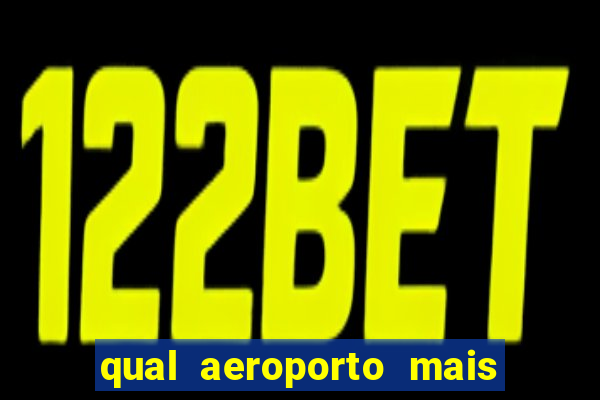 122BET

qual aeroporto mais